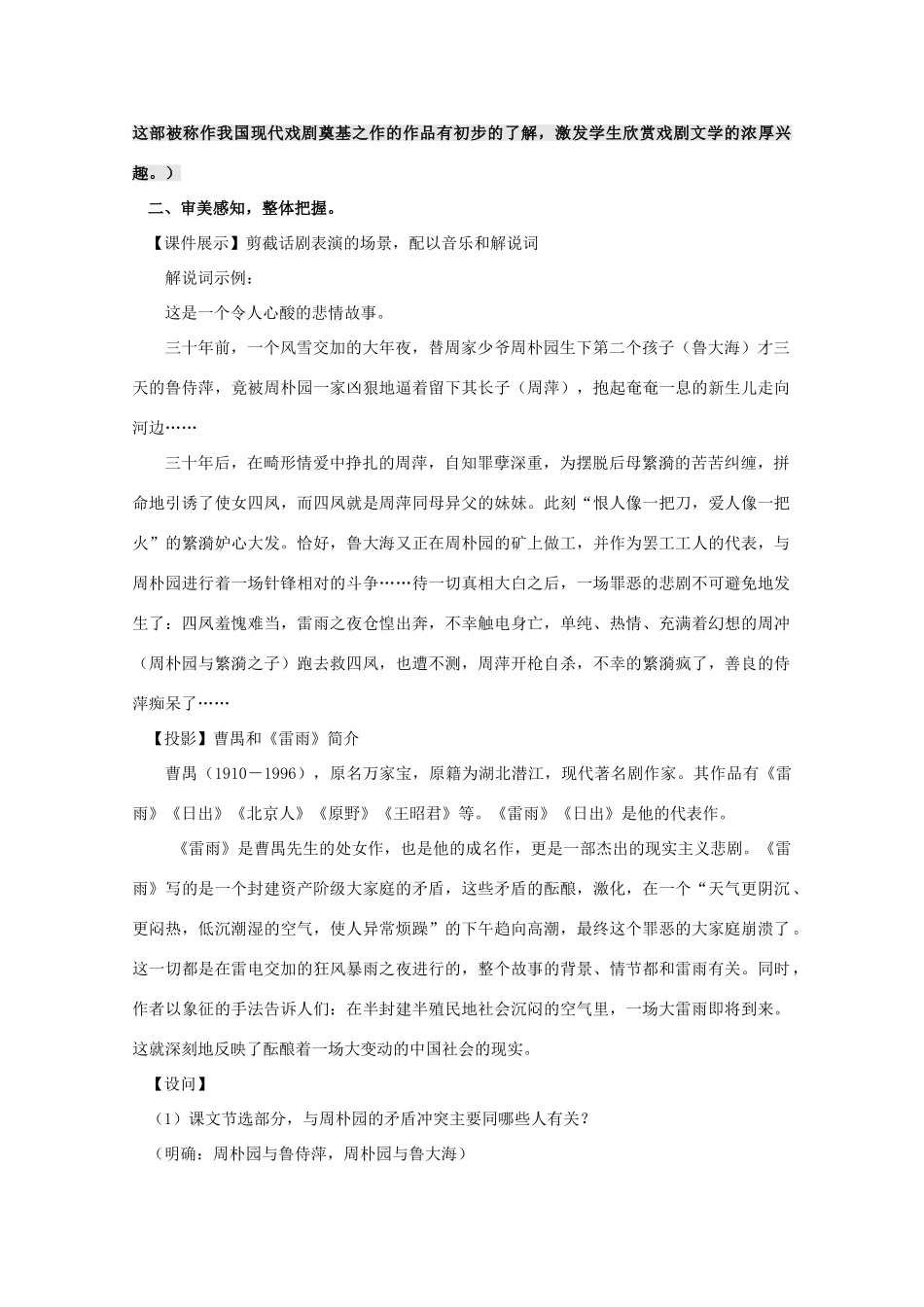 这部被称作我国现代戏剧奠基之作的作品有初步的了解，激发学生欣赏戏剧文学的浓厚兴趣。）

二、审美感知，整体把握。

【课件展示】剪截话剧表演的场景，配以音乐和解说词

解说词示例：

这是一个令人心酸的悲情故事。

三十年前，一个风雪交加的大年夜，替周家少爷周朴园生下第二个孩子（鲁大海）才三天的鲁侍萍，竟被周朴园一家凶狠地逼着留下其长子（周萍），抱起奄奄一息的新生儿走向河边……

三十年后，在畸形情爱中挣扎的周萍，自知罪孽深重，为摆脱后母繁漪的苦苦纠缠，拼命地引诱了使女四凤，而四凤就是周萍同母异父的妹妹。此刻“恨人像一把刀，爱人像一把火”的繁漪妒心大发。恰好，鲁大海又正在周朴园的矿上做工，并作为罢工工人的代表，与周朴园进行着一场针锋相对的斗争……待一切真相大白之后，一场罪恶的悲剧不可避免地发生了：四凤羞愧难当，雷雨之夜仓惶出奔，不幸触电身亡，单纯、热情、充满着幻想的周冲（周朴园与繁漪之子）跑去救四凤，也遭不测，周萍开枪自杀，不幸的繁漪疯了，善良的侍萍痴呆了……

【投影】曹禺和《雷雨》简介

曹禺（1910－1996），原名万家宝，原籍为湖北潜江，现代著名剧作家。其作品有《雷雨》《日出》《北京人》《原野》《王昭君》等。《雷雨》《日出》是他的代表作。

《雷雨》是曹禺先生的处女作，也是他的成名作，更是一部杰出的现实主义悲剧。《雷雨》写的是一个封建资产阶级大家庭的矛盾，这些矛盾的酝酿，激化，在一个“天气更阴沉、更闷热，低沉潮湿的空气，使人异常烦躁”的下午趋向高潮，最终这个罪恶的大家庭崩溃了。这一切都是在雷电交加的狂风暴雨之夜进行的，整个故事的背景、情节都和雷雨有关。同时，作者以象征的手法告诉人们：在半封建半殖民地社会沉闷的空气里，一场大雷雨即将到来。这就深刻地反映了酝酿着一场大变动的中国社会的现实。

【设问】

（1）课文节选部分，与周朴园的矛盾冲突主要同哪些人有关？

（明确：周朴园与鲁侍萍，周朴园与鲁大海）